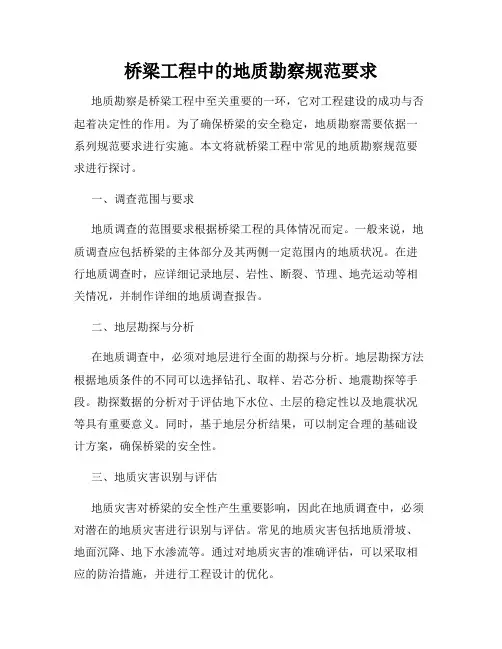 桥梁工程中的地质勘察规范要求

地质勘察是桥梁工程中至关重要的一环，它对工程建设的成功与否起着决定性的作用。为了确保桥梁的安全稳定，地质勘察需要依据一系列规范要求进行实施。本文将就桥梁工程中常见的地质勘察规范要求进行探讨。

一、调查范围与要求

地质调查的范围要求根据桥梁工程的具体情况而定。一般来说，地质调查应包括桥梁的主体部分及其两侧一定范围内的地质状况。在进行地质调查时，应详细记录地层、岩性、断裂、节理、地壳运动等相关情况，并制作详细的地质调查报告。

二、地层勘探与分析

在地质调查中，必须对地层进行全面的勘探与分析。地层勘探方法根据地质条件的不同可以选择钻孔、取样、岩芯分析、地震勘探等手段。勘探数据的分析对于评估地下水位、土层的稳定性以及地震状况等具有重要意义。同时，基于地层分析结果，可以制定合理的基础设计方案，确保桥梁的安全性。

三、地质灾害识别与评估

地质灾害对桥梁的安全性产生重要影响，因此在地质调查中，必须对潜在的地质灾害进行识别与评估。常见的地质灾害包括地质滑坡、地面沉降、地下水渗流等。通过对地质灾害的准确评估，可以采取相应的防治措施，并进行工程设计的优化。